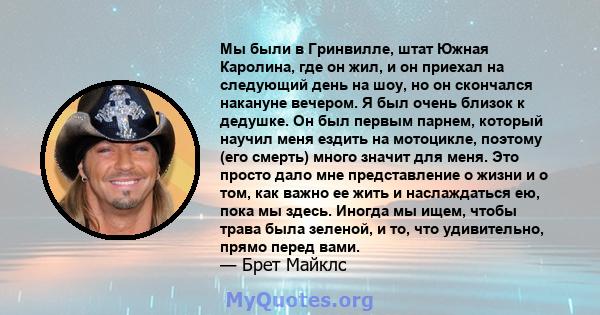 Мы были в Гринвилле, штат Южная Каролина, где он жил, и он приехал на следующий день на шоу, но он скончался накануне вечером. Я был очень близок к дедушке. Он был первым парнем, который научил меня ездить на мотоцикле, поэтому (его смерть) много значит для меня. Это просто дало мне представление о жизни и о том, как важно ее жить и наслаждаться ею, пока мы здесь. Иногда мы ищем, чтобы трава была зеленой, и то, что удивительно, прямо перед вами.
— Брет Майклс

MyQuotes.org